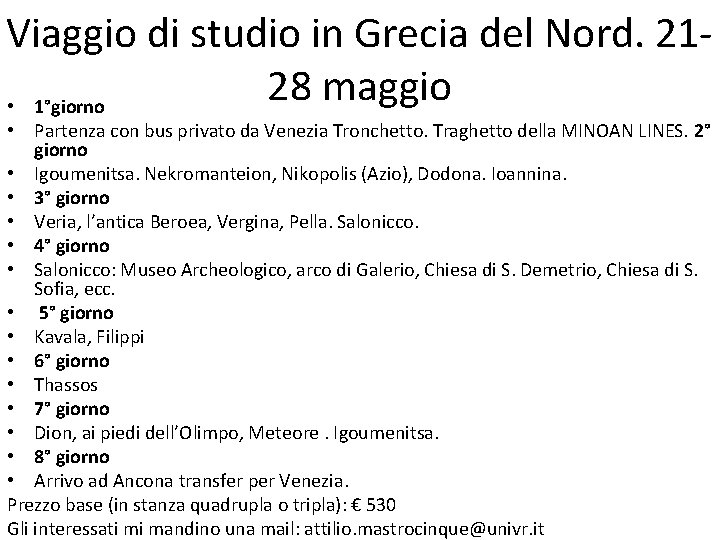 Viaggio di studio in Grecia del Nord. 21-28 maggio

• 1°giorno
• Partenza con bus privato da Venezia Tronchetto. Traghetto della MINOAN LINES. 2° giorno
• Igoumenitsa. Nekromanteion, Nikopolis (Azio), Dodona. Ioannina.
• 3° giorno
• Veria, l'antica Beroea, Vergina, Pella. Salonicco.
• 4° giorno
• Salonicco: Museo Archeologico, arco di Galerio, Chiesa di S. Demetrio, Chiesa di S. Sofia, ecc.
• 5° giorno
• Kavala, Filippi
• 6° giorno
• Thassos
• 7° giorno
• Dion, ai piedi dell'Olimpo, Meteore . Igoumenitsa.
• 8° giorno
• Arrivo ad Ancona transfer per Venezia.

Prezzo base (in stanza quadrupla o tripla): € 530

Gli interessati mi mandino una mail: attilio.mastrocinque@univr.it